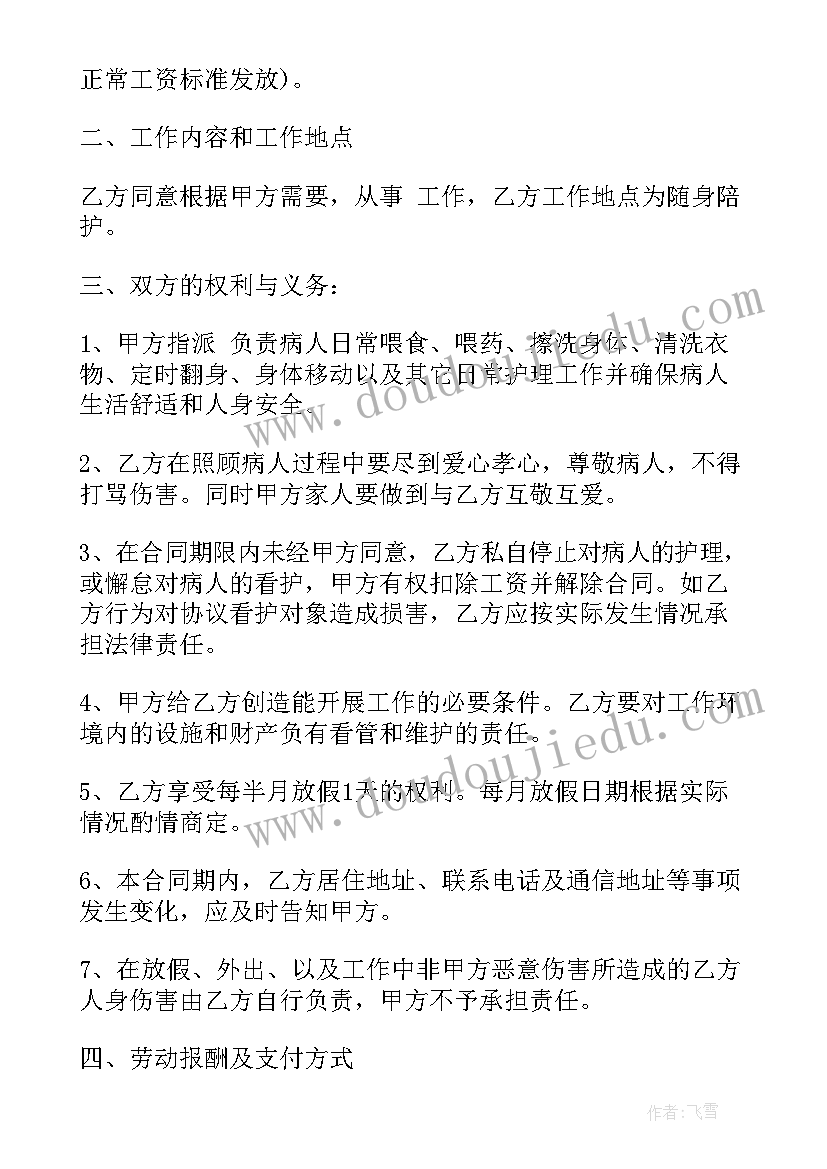 正常工资标准发放)。

二、工作内容和工作地点

乙方同意根据甲方需要，从事 工作，乙方工作地点为随身陪护。

三、双方的权利与义务：

1、甲方指派 负责病人日常喂食、喂药、擦洗身体、清洗衣物、定时翻身、身体移动以及其它日常护理工作并确保病人生活舒适和人身安全。

2、乙方在照顾病人过程中要尽到爱心孝心，尊敬病人，不得打骂伤害。同时甲方家人要做到与乙方互敬互爱。

3、在合同期限内未经甲方同意，乙方私自停止对病人的护理，或懈怠对病人的看护，甲方有权扣除工资并解除合同。如乙方行为对协议看护对象造成损害，乙方应按实际发生情况承担法律责任。

4、甲方给乙方创造能开展工作的必要条件。乙方要对工作环境内的设施和财产负有看管和维护的责任。

5、乙方享受每半月放假1天的权利。每月放假日期根据实际情况酌情商定。

6、本合同期内，乙方居住地址、联系电话及通信地址等事项发生变化，应及时告知甲方。

7、在放假、外出、以及工作中非甲方恶意伤害所造成的乙方人身伤害由乙方自行负责，甲方不予承担责任。

四、劳动报酬及支付方式

www.doudoujiedu.com

www.doudoujiedu.com

作者：飞雪